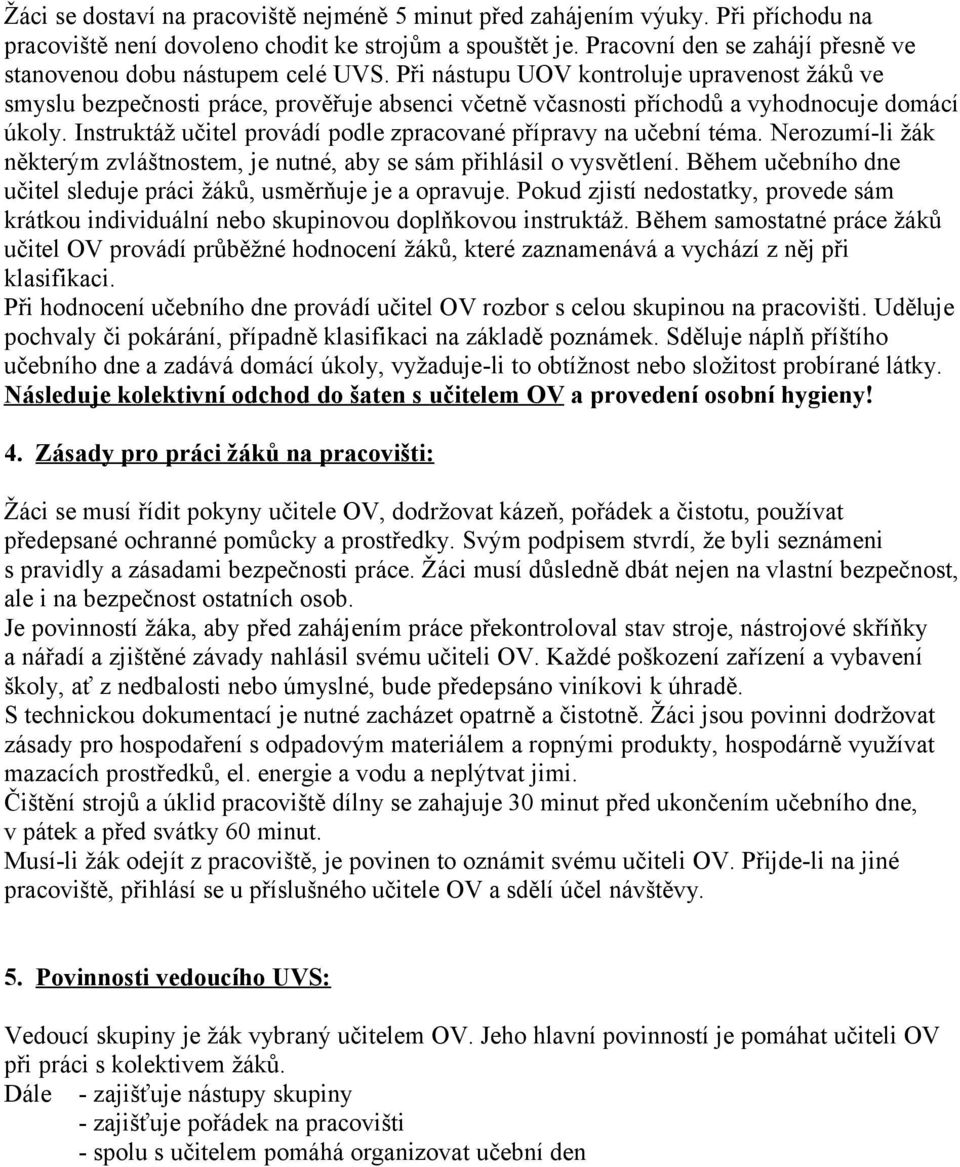 Žáci se dostaví na pracoviště nejméně 5 minut před zahájením výuky. Při příchodu na pracoviště není dovoleno chodit ke strojům a spouštět je. Pracovní den se zahájí přesně ve stanovenou dobu nástupem celé UVS. Při nástupu UOV kontroluje upravenost žáků ve smyslu bezpečnosti práce, prověřuje absenci včetně včasnosti příchodů a vyhodnocuje domácí úkoly. Instruktáž učitel provádí podle zpracované přípravy na učební téma. Nerozumí-li žák některým zvláštnostem, je nutné, aby se sám přihlásil o vysvětlení. Během učebního dne učitel sleduje práci žáků, usměrňuje je a opravuje. Pokud zjistí nedostatky, provede sám krátkou individuální nebo skupinovou doplňkovou instruktáž. Během samostatné práce žáků učitel OV provádí průběžné hodnocení žáků, které zaznamenává a vychází z něj při klasifikaci.
Při hodnocení učebního dne provádí učitel OV rozbor s celou skupinou na pracovišti. Uděluje pochvaly či pokárání, případně klasifikaci na základě poznámek. Sděluje náplň příštího učebního dne a zadává domácí úkoly, vyžaduje-li to obtížnost nebo složitost probírané látky. Následuje kolektivní odchod do šaten s učitelem OV a provedení osobní hygieny!

4. Zásady pro práci žáků na pracovišti:

Žáci se musí řídit pokyny učitele OV, dodržovat kázeň, pořádek a čistotu, používat předepsané ochranné pomůcky a prostředky. Svým podpisem stvrdí, že byli seznámeni s pravidly a zásadami bezpečnosti práce. Žáci musí důsledně dbát nejen na vlastní bezpečnost, ale i na bezpečnost ostatních osob.
Je povinností žáka, aby před zahájením práce překontroloval stav stroje, nástrojové skříňky a nářadí a zjištěné závady nahlásil svému učiteli OV. Každé poškození zařízení a vybavení školy, ať z nedbalosti nebo úmyslné, bude předepsáno viníkovi k úhradě.
S technickou dokumentací je nutné zacházet opatrně a čistotně. Žáci jsou povinni dodržovat zásady pro hospodaření s odpadovým materiálem a ropnými produkty, hospodárně využívat mazacích prostředků, el. energie a vodu a neplýtvat jimi.
Čištění strojů a úklid pracoviště dílny se zahajuje 30 minut před ukončením učebního dne, v pátek a před svátky 60 minut.
Musí-li žák odejít z pracoviště, je povinen to oznámit svému učiteli OV. Přijde-li na jiné pracoviště, přihlásí se u příslušného učitele OV a sdělí účel návštěvy.

5. Povinnosti vedoucího UVS:

Vedoucí skupiny je žák vybraný učitelem OV. Jeho hlavní povinností je pomáhat učiteli OV při práci s kolektivem žáků.
Dále - zajišťuje nástupy skupiny
- zajišťuje pořádek na pracovišti
- spolu s učitelem pomáhá organizovat učební den